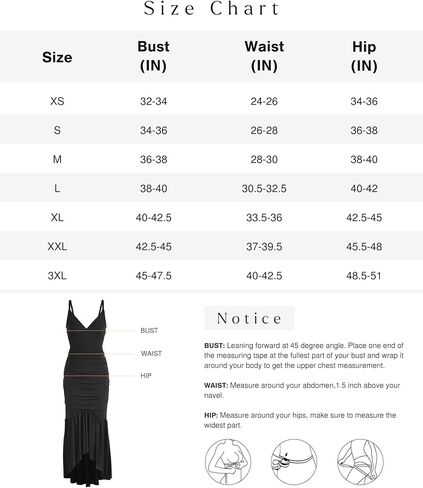 Size Chart

| Size | Bust (IN) | Waist (IN) | Hip (IN) |
|---|---|---|---|
| XS | 32-34 | 24-26 | 34-36 |
| S | 34-36 | 26-28 | 36-38 |
| M | 36-38 | 28-30 | 38-40 |
| L | 38-40 | 30.5-32.5 | 40-42 |
| XL | 40-42.5 | 33.5-36 | 42.5-45 |
| XXL | 42.5-45 | 37-39.5 | 45.5-48 |
| 3XL | 45-47.5 | 40-42.5 | 48.5-51 |

BUST
WAIST
HIP

Notice

BUST: Leaning forward at 45 degree angle. Place one end of the measuring tape at the fullest part of your bust and wrap it around your body to get the upper chest measurement.

WAIST: Measure around your abdomen,1.5 inch above your navel.

HIP: Measure around your hips, make sure to measure the widest part.